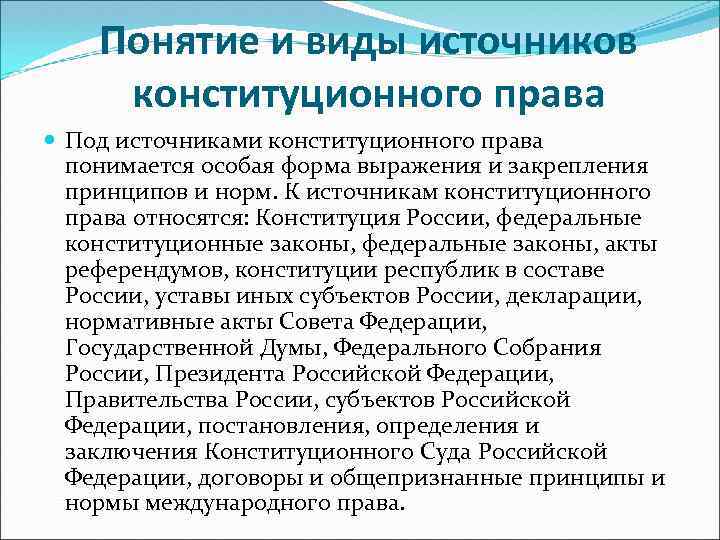 Понятие и виды источников конституционного права

Под источниками конституционного права понимается особая форма выражения и закрепления принципов и норм. К источникам конституционного права относятся: Конституция России, федеральные конституционные законы, федеральные законы, акты референдумов, конституции республик в составе России, уставы иных субъектов России, декларации, нормативные акты Совета Федерации, Государственной Думы, Федерального Собрания России, Президента Российской Федерации, Правительства России, субъектов Российской Федерации, постановления, определения и заключения Конституционного Суда Российской Федерации, договоры и общепризнанные принципы и нормы международного права.